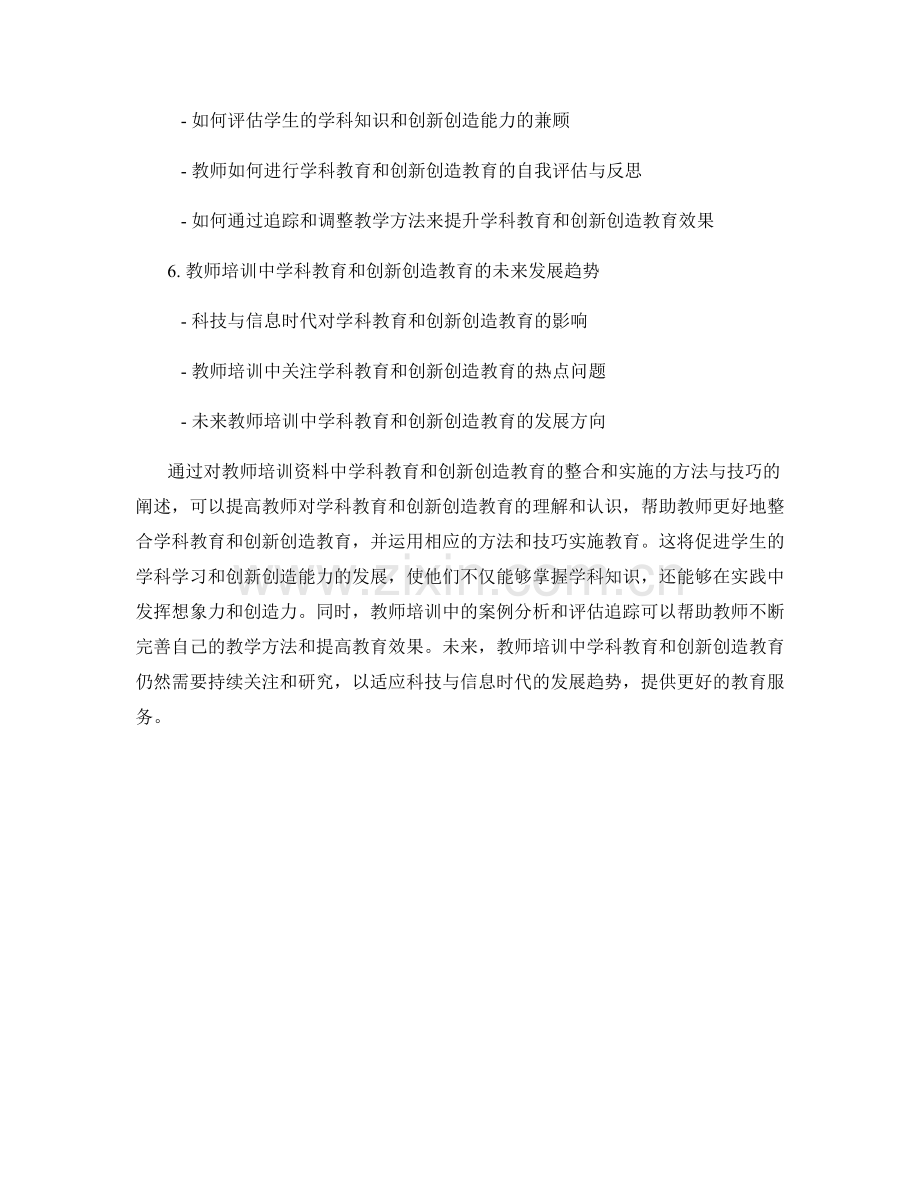 - 如何评估学生的学科知识和创新创造能力的兼顾

- 教师如何进行学科教育和创新创造教育的自我评估与反思

- 如何通过追踪和调整教学方法来提升学科教育和创新创造教育效果

6. 教师培训中学科教育和创新创造教育的未来发展趋势

- 科技与信息时代对学科教育和创新创造教育的影响

- 教师培训中关注学科教育和创新创造教育的热点问题

- 未来教师培训中学科教育和创新创造教育的发展方向

通过对教师培训资料中学科教育和创新创造教育的整合和实施的方法与技巧的阐述，可以提高教师对学科教育和创新创造教育的理解和认识，帮助教师更好地整合学科教育和创新创造教育，并运用相应的方法和技巧实施教育。这将促进学生的学科学习和创新创造能力的发展，使他们不仅能够掌握学科知识，还能够在实践中发挥想象力和创造力。同时，教师培训中的案例分析和评估追踪可以帮助教师不断完善自己的教学方法和提高教育效果。未来，教师培训中学科教育和创新创造教育仍然需要持续关注和研究，以适应科技与信息时代的发展趋势，提供更好的教育服务。

www.zixin.com.cn